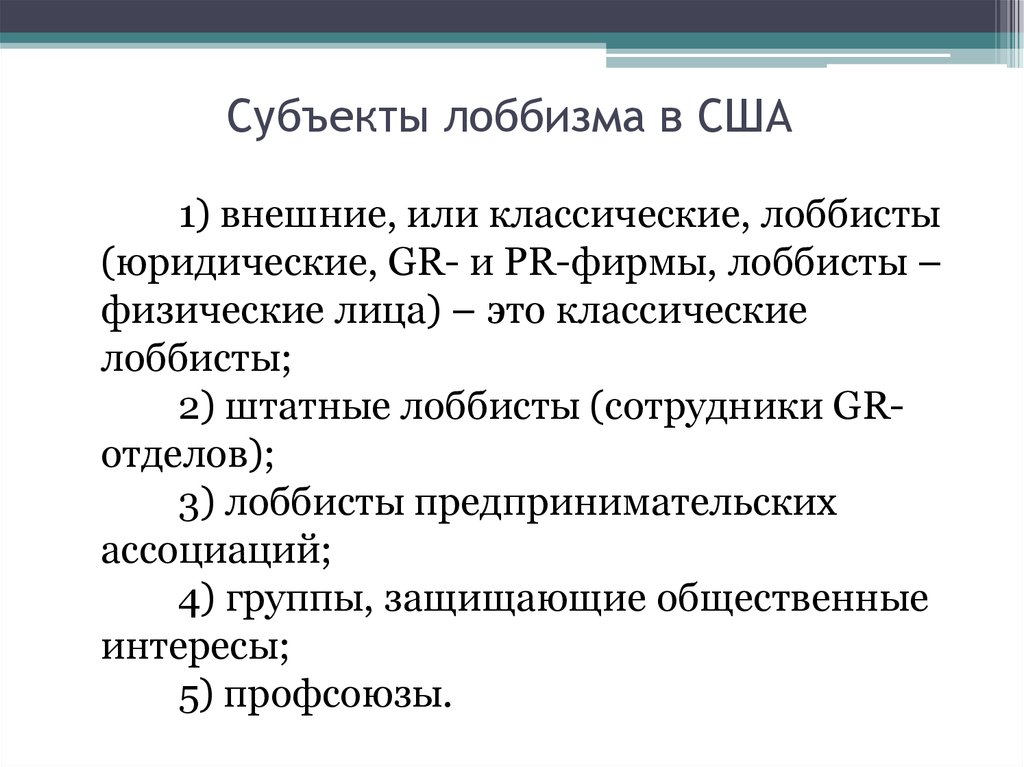 Субъекты лоббизма в США

1) внешние, или классические, лоббисты (юридические, GR- и PR-фирмы, лоббисты – физические лица) – это классические лоббисты;

2) штатные лоббисты (сотрудники GR-отделов);

3) лоббисты предпринимательских ассоциаций;

4) группы, защищающие общественные интересы;

5) профсоюзы.